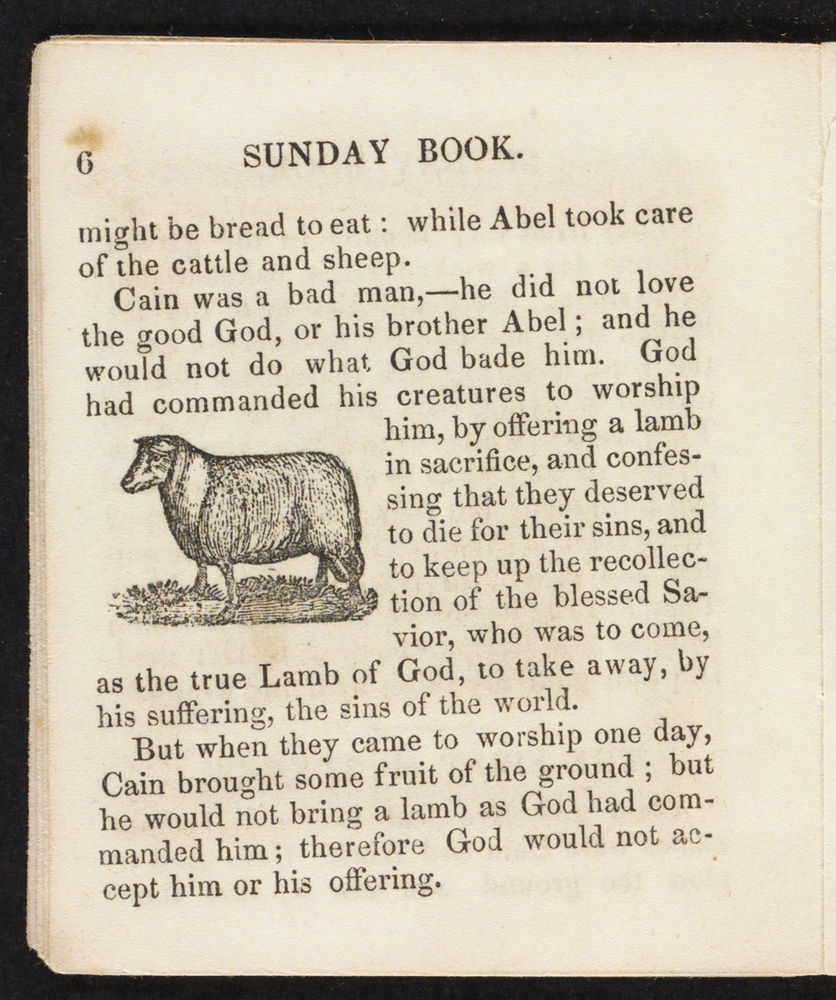 6 SUNDAY BOOK.

might be bread to eat : while Abel took care of the cattle and sheep.

Cain was a bad man,—he did not love the good God, or his brother Abel ; and he would not do what God bade him. God had commanded his creatures to worship him, by offering a lamb in sacrifice, and confessing that they deserved to die for their sins, and to keep up the recollection of the blessed Savior, who was to come, as the true Lamb of God, to take away, by his suffering, the sins of the world.

But when they came to worship one day, Cain brought some fruit of the ground ; but he would not bring a lamb as God had commanded him ; therefore God would not accept him or his offering.